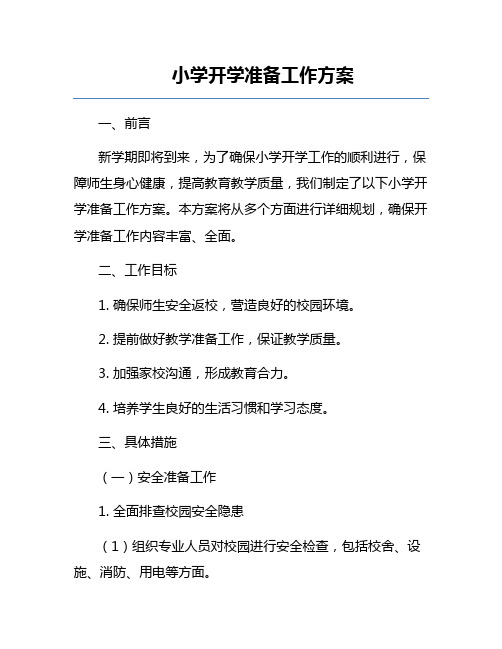 小学开学准备工作方案

一、前言

新学期即将到来，为了确保小学开学工作的顺利进行，保障师生身心健康，提高教育教学质量，我们制定了以下小学开学准备工作方案。本方案将从多个方面进行详细规划，确保开学准备工作内容丰富、全面。

二、工作目标

1. 确保师生安全返校，营造良好的校园环境。

2. 提前做好教学准备工作，保证教学质量。

3. 加强家校沟通，形成教育合力。

4. 培养学生良好的生活习惯和学习态度。

三、具体措施

（一）安全准备工作

1. 全面排查校园安全隐患

（1）组织专业人员对校园进行安全检查，包括校舍、设施、消防、用电等方面。